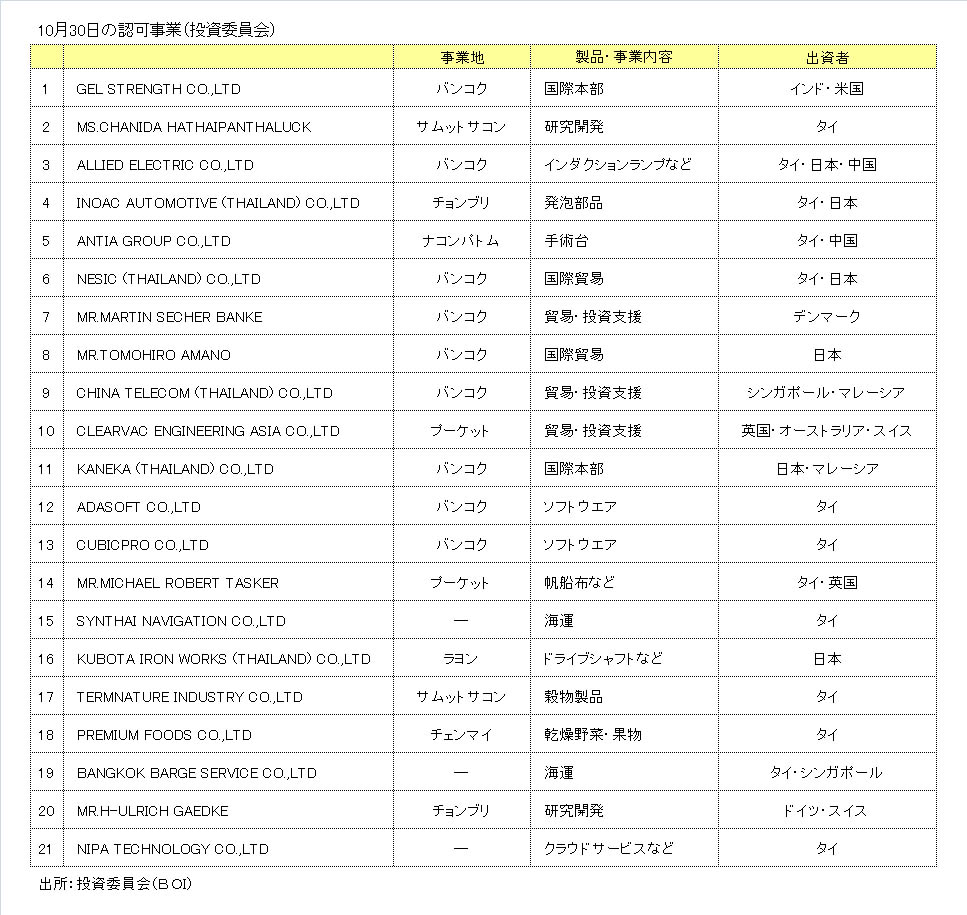 10月30日の認可事業（投資委員会）

| | | 事業地 | 製品・事業内容 | 出資者 |
|---|---|---|---|---|
| 1 | GEL STRENGTH CO.,LTD | バンコク | 国際本部 | インド・米国 |
| 2 | MS.CHANIDA HATHAIPANTHALUCK | サムットサコン | 研究開発 | タイ |
| 3 | ALLIED ELECTRIC CO.,LTD | バンコク | インダクションランプなど | タイ・日本・中国 |
| 4 | INOAC AUTOMOTIVE (THAILAND) CO.,LTD | チョンブリ | 発泡部品 | タイ・日本 |
| 5 | ANTIA GROUP CO.,LTD | ナコンパトム | 手術台 | タイ・中国 |
| 6 | NESIC (THAILAND) CO.,LTD | バンコク | 国際貿易 | タイ・日本 |
| 7 | MR.MARTIN SECHER BANKE | バンコク | 貿易・投資支援 | デンマーク |
| 8 | MR.TOMOHIRO AMANO | バンコク | 国際貿易 | 日本 |
| 9 | CHINA TELECOM (THAILAND) CO.,LTD | バンコク | 貿易・投資支援 | シンガポール・マレーシア |
| 10 | CLEARVAC ENGINEERING ASIA CO.,LTD | プーケット | 貿易・投資支援 | 英国・オーストラリア・スイス |
| 11 | KANEKA (THAILAND) CO.,LTD | バンコク | 国際本部 | 日本・マレーシア |
| 12 | ADASOFT CO.,LTD | バンコク | ソフトウエア | タイ |
| 13 | CUBICPRO CO.,LTD | バンコク | ソフトウエア | タイ |
| 14 | MR.MICHAEL ROBERT TASKER | プーケット | 帆船布など | タイ・英国 |
| 15 | SYNTHAI NAVIGATION CO.,LTD | ― | 海運 | タイ |
| 16 | KUBOTA IRON WORKS (THAILAND) CO.,LTD | ラヨン | ドライブシャフトなど | 日本 |
| 17 | TERMNATURE INDUSTRY CO.,LTD | サムットサコン | 穀物製品 | タイ |
| 18 | PREMIUM FOODS CO.,LTD | チェンマイ | 乾燥野菜・果物 | タイ |
| 19 | BANGKOK BARGE SERVICE CO.,LTD | ― | 海運 | タイ・シンガポール |
| 20 | MR.H-ULRICH GAEDKE | チョンブリ | 研究開発 | ドイツ・スイス |
| 21 | NIPA TECHNOLOGY CO.,LTD | ― | クラウドサービスなど | タイ |

出所：投資委員会（BOI）